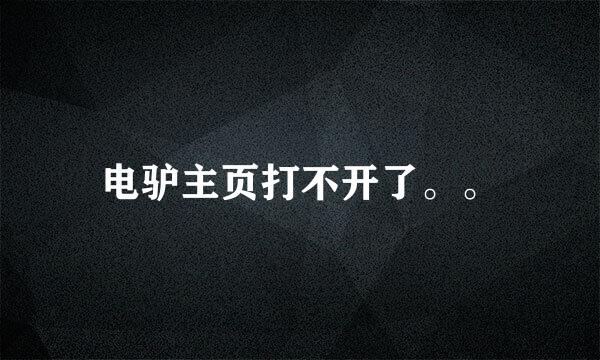 电驴主页打不开了。。